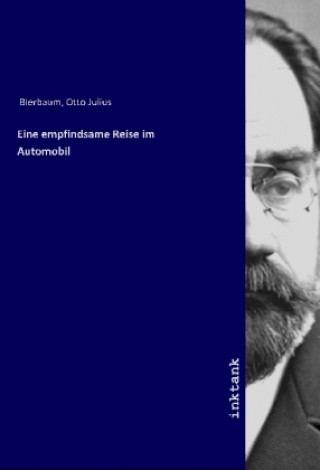 Bierbaum, Otto Julius

Eine empfindsame Reise im Automobil

inktank